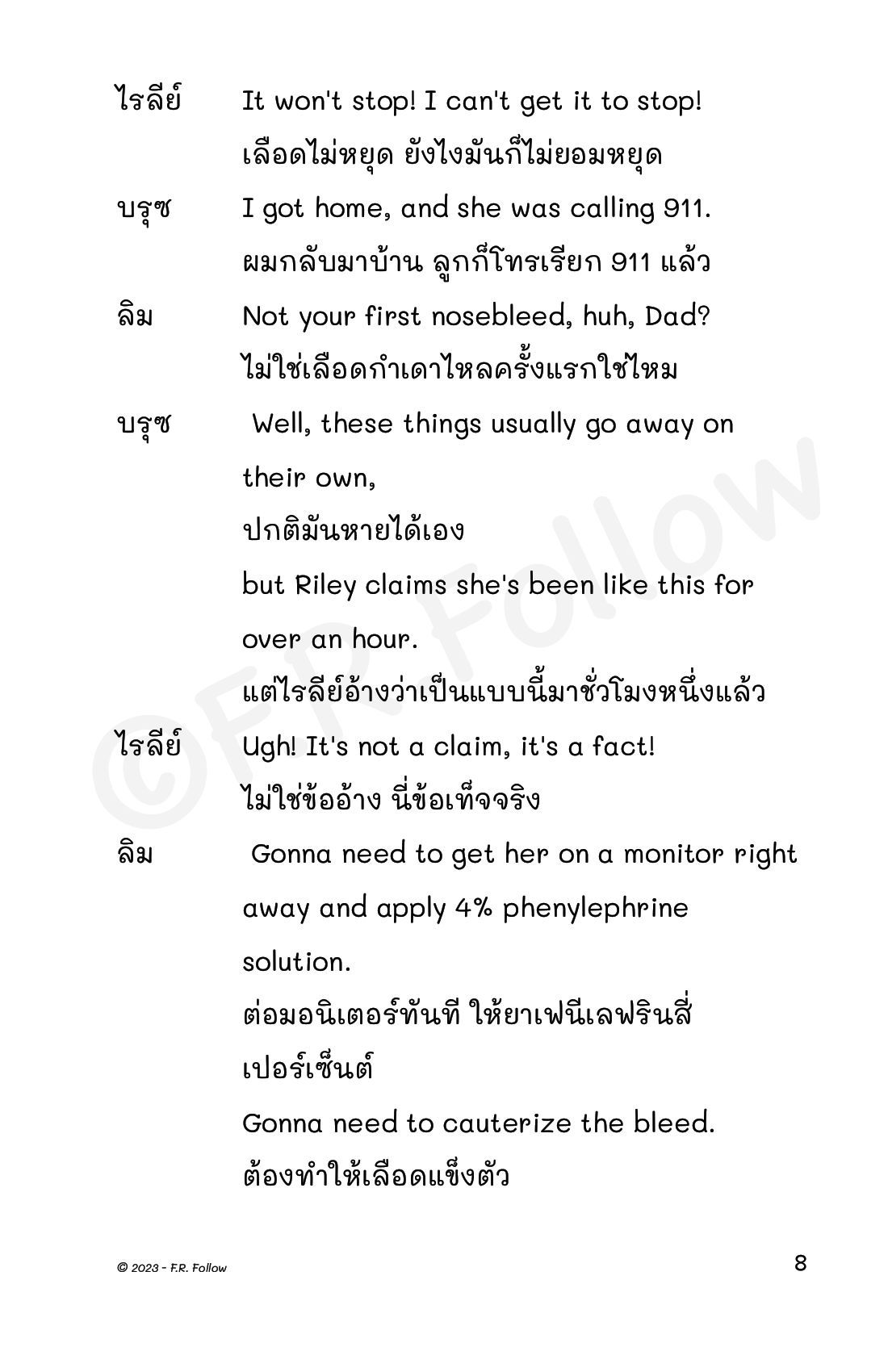 ไรลีย์ It won't stop! I can't get it to stop!
เลือดไม่หยุด ยังไงมันก็ไม่ยอมหยุด

บรุซ I got home, and she was calling 911.
ผมกลับมาบ้าน ลูกก็โทรเรียก 911 แล้ว

ลิม Not your first nosebleed, huh, Dad?
ไม่ใช่เลือดกำเดาไหลครั้งแรกใช่ไหม

บรุซ Well, these things usually go away on their own,
ปกติมันหายได้เอง
but Riley claims she's been like this for over an hour.
แต่ไรลีย์อ้างว่าเป็นแบบนี้มาชั่วโมงหนึ่งแล้ว

ไรลีย์ Ugh! It's not a claim, it's a fact!
ไม่ใช่ข้ออ้าง นี่ข้อเท็จจริง

ลิม Gonna need to get her on a monitor right away and apply 4% phenylephrine solution.
ต่อมอนิเตอร์ทันที ให้ยาเฟนีเลฟรินสี่เปอร์เซ็นต์
Gonna need to cauterize the bleed.
ต้องทำให้เลือดแข็งตัว

©F.R. Follow

© 2023 - F.R. Follow

8